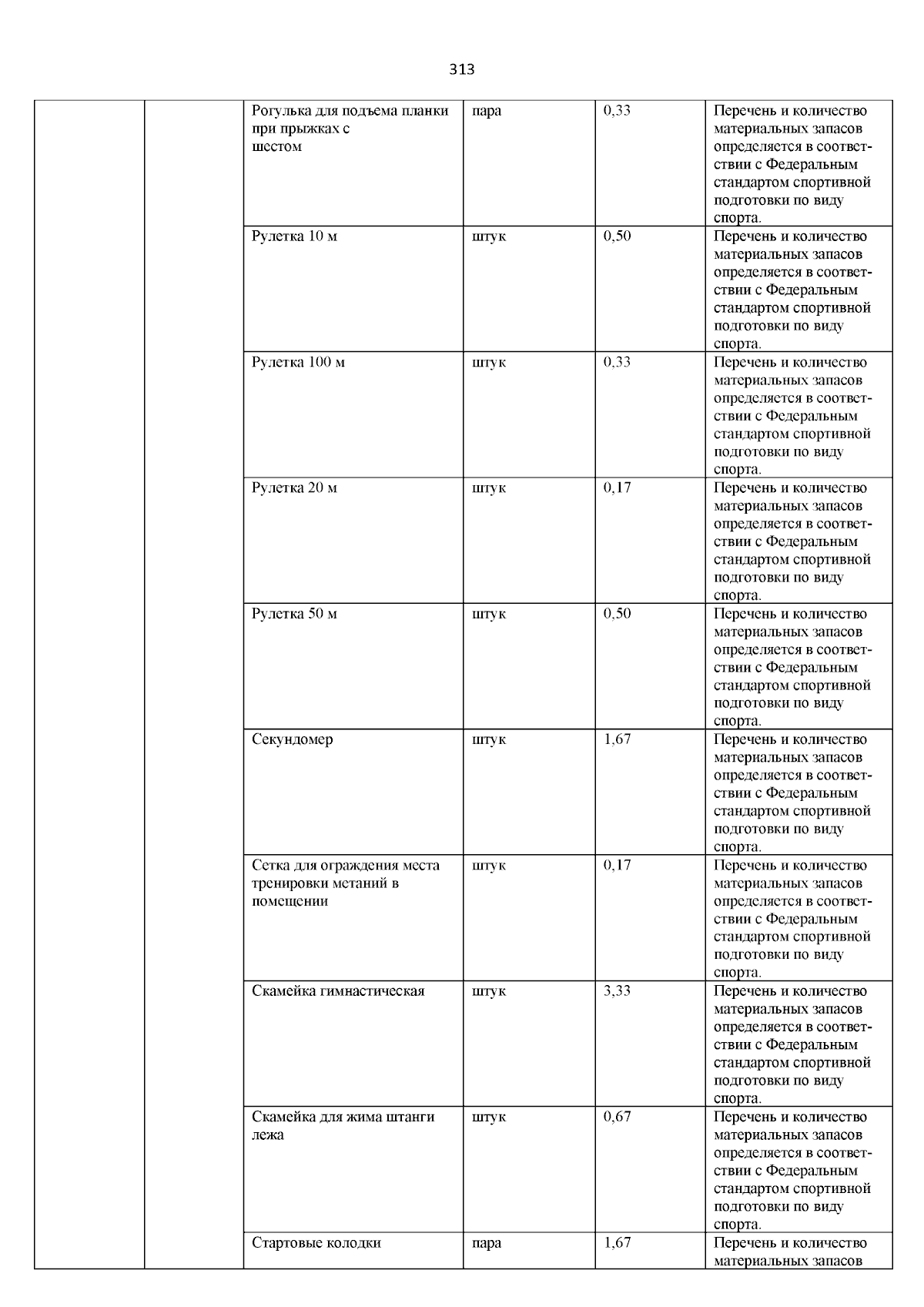 313

| | | | | | |
|---|---|---|---|---|---|
| | | Рогулька для подъема планки при прыжках с шестом | пара | 0,33 | Перечень и количество материальных запасов определяется в соответствии с Федеральным стандартом спортивной подготовки по виду спорта. |
| | | Рулетка 10 м | штук | 0,50 | Перечень и количество материальных запасов определяется в соответствии с Федеральным стандартом спортивной подготовки по виду спорта. |
| | | Рулетка 100 м | штук | 0,33 | Перечень и количество материальных запасов определяется в соответствии с Федеральным стандартом спортивной подготовки по виду спорта. |
| | | Рулетка 20 м | штук | 0,17 | Перечень и количество материальных запасов определяется в соответствии с Федеральным стандартом спортивной подготовки по виду спорта. |
| | | Рулетка 50 м | штук | 0,50 | Перечень и количество материальных запасов определяется в соответствии с Федеральным стандартом спортивной подготовки по виду спорта. |
| | | Секундомер | штук | 1,67 | Перечень и количество материальных запасов определяется в соответствии с Федеральным стандартом спортивной подготовки по виду спорта. |
| | | Сетка для ограждения места тренировки метаний в помещении | штук | 0,17 | Перечень и количество материальных запасов определяется в соответствии с Федеральным стандартом спортивной подготовки по виду спорта. |
| | | Скамейка гимнастическая | штук | 3,33 | Перечень и количество материальных запасов определяется в соответствии с Федеральным стандартом спортивной подготовки по виду спорта. |
| | | Скамейка для жима штанги лежа | штук | 0,67 | Перечень и количество материальных запасов определяется в соответствии с Федеральным стандартом спортивной подготовки по виду спорта. |
| | | Стартовые колодки | пара | 1,67 | Перечень и количество материальных запасов |